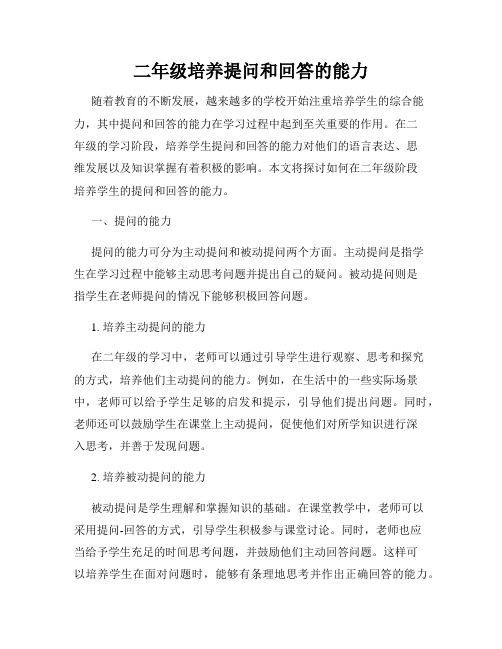 二年级培养提问和回答的能力

随着教育的不断发展，越来越多的学校开始注重培养学生的综合能力，其中提问和回答的能力在学习过程中起到至关重要的作用。在二年级的学习阶段，培养学生提问和回答的能力对他们的语言表达、思维发展以及知识掌握有着积极的影响。本文将探讨如何在二年级阶段培养学生的提问和回答的能力。

一、提问的能力

提问的能力可分为主动提问和被动提问两个方面。主动提问是指学生在学习过程中能够主动思考问题并提出自己的疑问。被动提问则是指学生在老师提问的情况下能够积极回答问题。

1. 培养主动提问的能力

在二年级的学习中，老师可以通过引导学生进行观察、思考和探究的方式，培养他们主动提问的能力。例如，在生活中的一些实际场景中，老师可以给予学生足够的启发和提示，引导他们提出问题。同时，老师还可以鼓励学生在课堂上主动提问，促使他们对所学知识进行深入思考，并善于发现问题。

2. 培养被动提问的能力

被动提问是学生理解和掌握知识的基础。在课堂教学中，老师可以采用提问-回答的方式，引导学生积极参与课堂讨论。同时，老师也应当给予学生充足的时间思考问题，并鼓励他们主动回答问题。这样可以培养学生在面对问题时，能够有条理地思考并作出正确回答的能力。